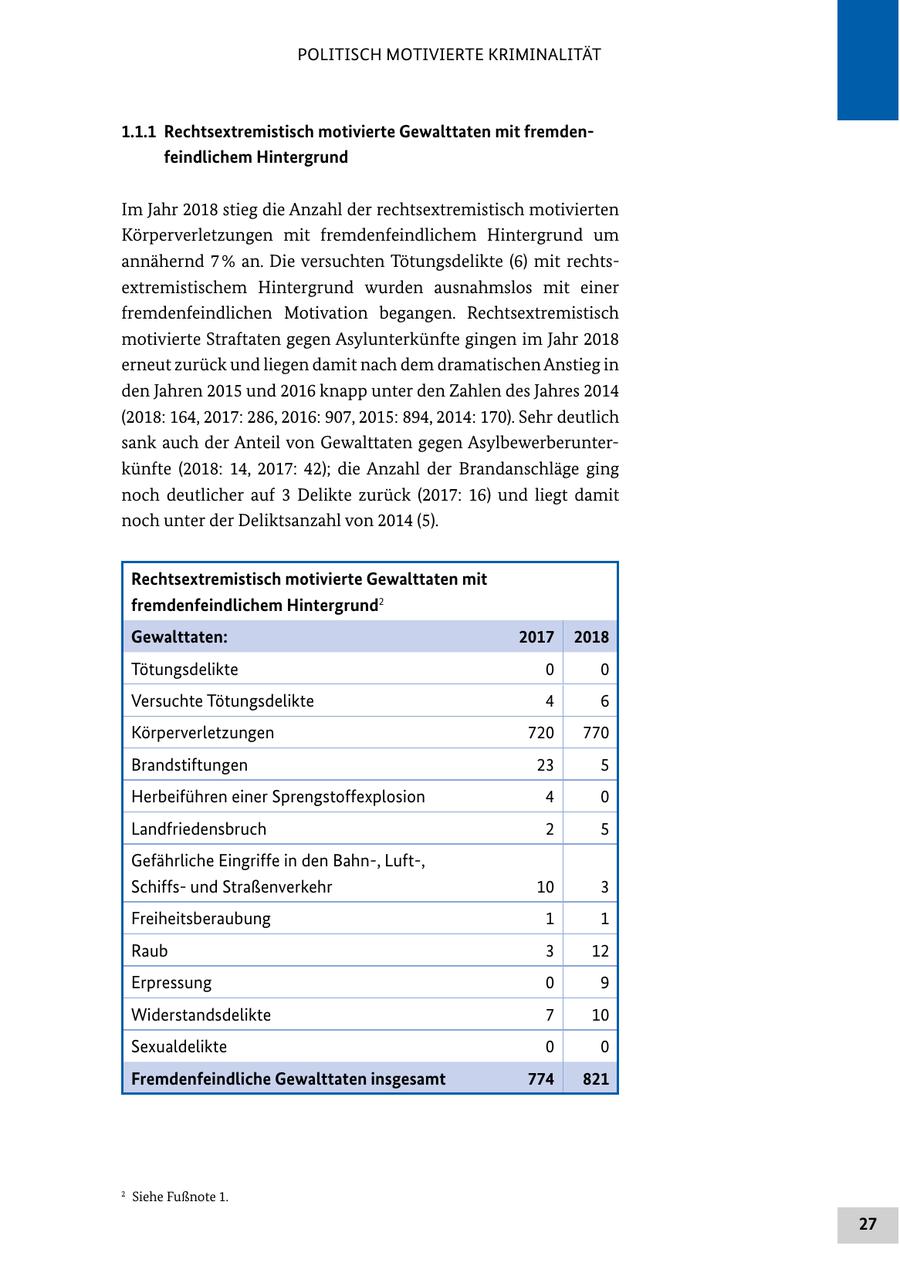 POLITISCH MOTIVIERTE KRIMINALITÄT

1.1.1 Rechtsextremistisch motivierte Gewalttaten mit fremdenfeindlichem Hintergrund

Im Jahr 2018 stieg die Anzahl der rechtsextremistisch motivierten Körperverletzungen mit fremdenfeindlichem Hintergrund um annähernd 7 % an. Die versuchten Tötungsdelikte (6) mit rechtsextremistischem Hintergrund wurden ausnahmslos mit einer fremdenfeindlichen Motivation begangen. Rechtsextremistisch motivierte Straftaten gegen Asylunterkünfte gingen im Jahr 2018 erneut zurück und liegen damit nach dem dramatischen Anstieg in den Jahren 2015 und 2016 knapp unter den Zahlen des Jahres 2014 (2018: 164, 2017: 286, 2016: 907, 2015: 894, 2014: 170). Sehr deutlich sank auch der Anteil von Gewalttaten gegen Asylbewerberunterkünfte (2018: 14, 2017: 42); die Anzahl der Brandanschläge ging noch deutlicher auf 3 Delikte zurück (2017: 16) und liegt damit noch unter der Deliktsanzahl von 2014 (5).

Rechtsextremistisch motivierte Gewalttaten mit fremdenfeindlichem Hintergrund$^2$

| Gewalttaten: | 2017 | 2018 |
|---|---|---|
| Tötungsdelikte | 0 | 0 |
| Versuchte Tötungsdelikte | 4 | 6 |
| Körperverletzungen | 720 | 770 |
| Brandstiftungen | 23 | 5 |
| Herbeiführen einer Sprengstoffexplosion | 4 | 0 |
| Landfriedensbruch | 2 | 5 |
| Gefährliche Eingriffe in den Bahn-, Luft-, Schiffs- und Straßenverkehr | 10 | 3 |
| Freiheitsberaubung | 1 | 1 |
| Raub | 3 | 12 |
| Erpressung | 0 | 9 |
| Widerstandsdelikte | 7 | 10 |
| Sexualdelikte | 0 | 0 |
| Fremdenfeindliche Gewalttaten insgesamt | 774 | 821 |

$^2$ Siehe Fußnote 1.

27